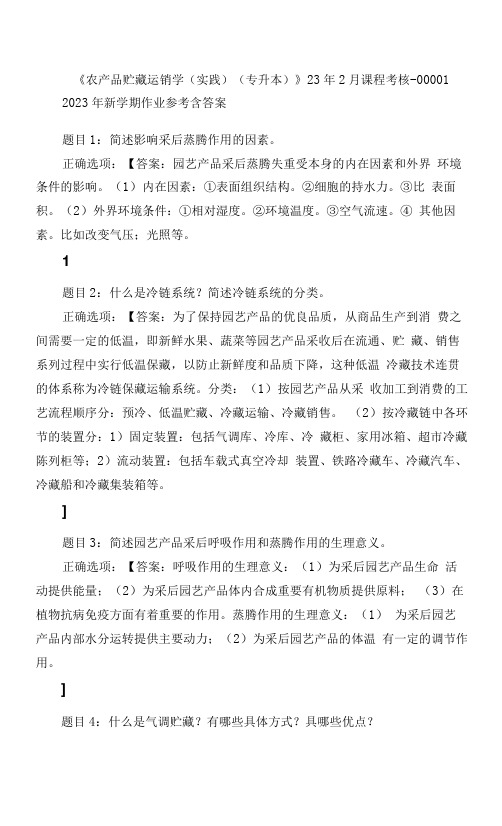 《农产品贮藏运销学（实践）（专升本）》23年2月课程考核-00001 2023年新学期作业参考含答案

题目1：简述影响采后蒸腾作用的因素。

正确选项：【答案：园艺产品采后蒸腾失重受本身的内在因素和外界 环境条件的影响。（1）内在因素：①表面组织结构。②细胞的持水力。③比 表面积。（2）外界环境条件：①相对湿度。②环境温度。③空气流速。④ 其他因素。比如改变气压；光照等。

1

题目2：什么是冷链系统？简述冷链系统的分类。

正确选项：【答案：为了保持园艺产品的优良品质，从商品生产到消 费之间需要一定的低温，即新鲜水果、蔬菜等园艺产品采收后在流通、贮 藏、销售系列过程中实行低温保藏，以防止新鲜度和品质下降，这种低温 冷藏技术连贯的体系称为冷链保藏运输系统。分类：（1）按园艺产品从采 收加工到消费的工艺流程顺序分：预冷、低温贮藏、冷藏运输、冷藏销售。 （2）按冷藏链中各环节的装置分：1）固定装置：包括气调库、冷库、冷 藏柜、家用冰箱、超市冷藏陈列柜等；2）流动装置：包括车载式真空冷却 装置、铁路冷藏车、冷藏汽车、冷藏船和冷藏集装箱等。

]

题目3：简述园艺产品采后呼吸作用和蒸腾作用的生理意义。

正确选项：【答案：呼吸作用的生理意义：（1）为采后园艺产品生命 活动提供能量；（2）为采后园艺产品体内合成重要有机物质提供原料；（3）在植物抗病免疫方面有着重要的作用。蒸腾作用的生理意义：（1） 为采后园艺产品内部水分运转提供主要动力；（2）为采后园艺产品的体温 有一定的调节作用。

]

题目4：什么是气调贮藏？有哪些具体方式？具哪些优点？